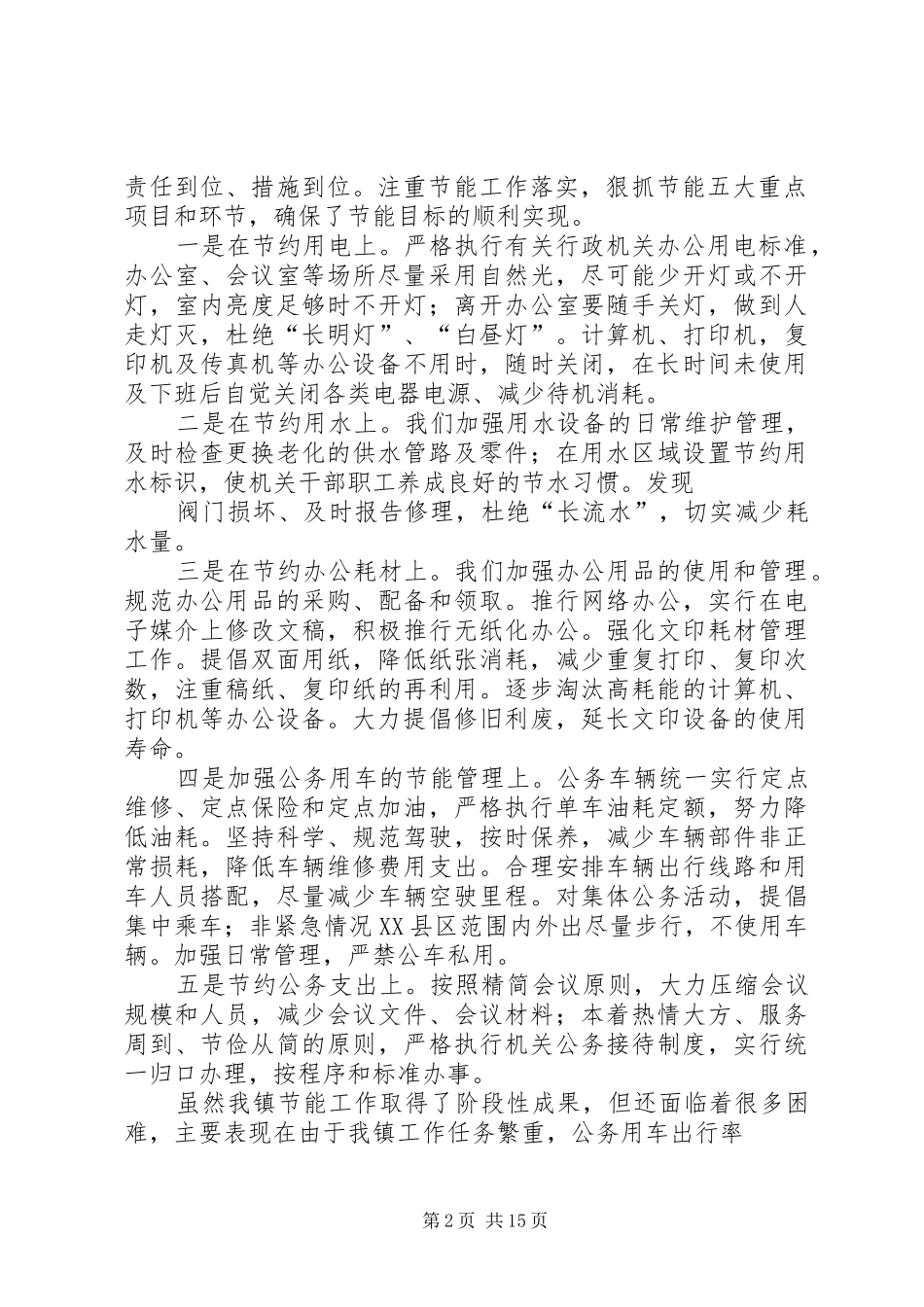 责任到位、措施到位。注重节能工作落实，狠抓节能五大重点项目和环节，确保了节能目标的顺利实现。

一是在节约用电上。严格执行有关行政机关办公用电标准，办公室、会议室等场所尽量采用自然光，尽可能少开灯或不开灯，室内亮度足够时不开灯；离开办公室要随手关灯，做到人走灯灭，杜绝“长明灯”、“白昼灯”。计算机、打印机，复印机及传真机等办公设备不用时，随时关闭，在长时间未使用及下班后自觉关闭各类电器电源、减少待机消耗。

二是在节约用水上。我们加强用水设备的日常维护管理，及时检查更换老化的供水管路及零件；在用水区域设置节约用水标识，使机关干部职工养成良好的节水习惯。发现

阀门损坏、及时报告修理，杜绝“长流水”，切实减少耗水量。

三是在节约办公耗材上。我们加强办公用品的使用和管理。规范办公用品的采购、配备和领取。推行网络办公，实行在电子媒介上修改文稿，积极推行无纸化办公。强化文印耗材管理工作。提倡双面用纸，降低纸张消耗，减少重复打印、复印次数，注重稿纸、复印纸的再利用。逐步淘汰高耗能的计算机、打印机等办公设备。大力提倡修旧利废，延长文印设备的使用寿命。

四是加强公务用车的节能管理上。公务车辆统一实行定点维修、定点保险和定点加油，严格执行单车油耗定额，努力降低油耗。坚持科学、规范驾驶，按时保养，减少车辆部件非正常损耗，降低车辆维修费用支出。合理安排车辆出行线路和用车人员搭配，尽量减少车辆空驶里程。对集体公务活动，提倡集中乘车；非紧急情况XX县区范围内外出尽量步行，不使用车辆。加强日常管理，严禁公车私用。

五是节约公务支出上。按照精简会议原则，大力压缩会议规模和人员，减少会议文件、会议材料；本着热情大方、服务周到、节俭从简的原则，严格执行机关公务接待制度，实行统一归口办理，按程序和标准办事。

虽然我镇节能工作取得了阶段性成果，但还面临着很多困难，主要表现在由于我镇工作任务繁重，公务用车出行率

第2页 共15页